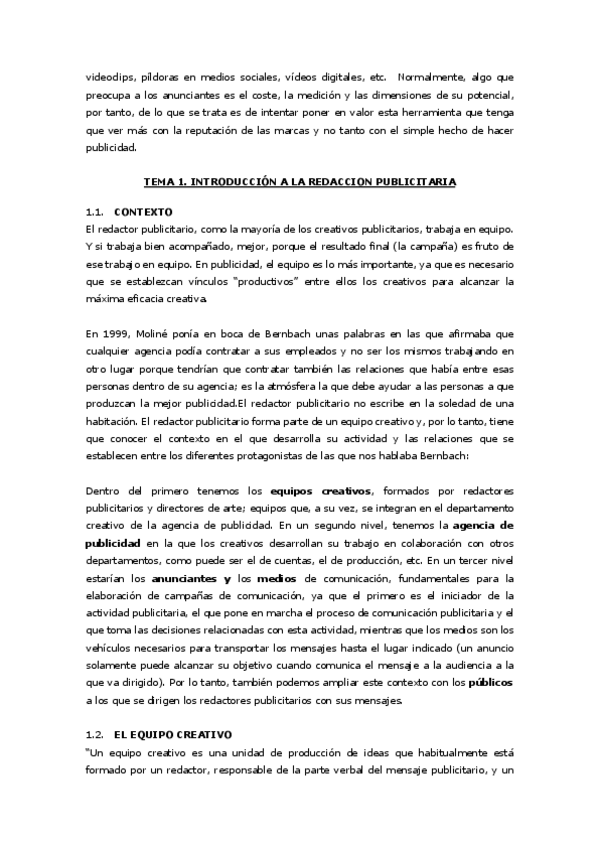 videoclips, píldoras en medios sociales, vídeos digitales, etc. Normalmente, algo que preocupa a los anunciantes es el coste, la medición y las dimensiones de su potencial, por tanto, de lo que se trata es de intentar poner en valor esta herramienta que tenga que ver más con la reputación de las marcas y no tanto con el simple hecho de hacer publicidad.

TEMA 1. INTRODUCCIÓN A LA REDACCION PUBLICITARIA

1.1. CONTEXTO
El redactor publicitario, como la mayoría de los creativos publicitarios, trabaja en equipo. Y si trabaja bien acompañado, mejor, porque el resultado final (la campaña) es fruto de ese trabajo en equipo. En publicidad, el equipo es lo más importante, ya que es necesario que se establezcan vínculos "productivos" entre ellos los creativos para alcanzar la máxima eficacia creativa.

En 1999, Moliné ponía en boca de Bernbach unas palabras en las que afirmaba que cualquier agencia podía contratar a sus empleados y no ser los mismos trabajando en otro lugar porque tendrían que contratar también las relaciones que había entre esas personas dentro de su agencia; es la atmósfera la que debe ayudar a las personas a que produzcan la mejor publicidad.El redactor publicitario no escribe en la soledad de una habitación. El redactor publicitario forma parte de un equipo creativo y, por lo tanto, tiene que conocer el contexto en el que desarrolla su actividad y las relaciones que se establecen entre los diferentes protagonistas de las que nos hablaba Bernbach:

Dentro del primero tenemos los equipos creativos, formados por redactores publicitarios y directores de arte; equipos que, a su vez, se integran en el departamento creativo de la agencia de publicidad. En un segundo nivel, tenemos la agencia de publicidad en la que los creativos desarrollan su trabajo en colaboración con otros departamentos, como puede ser el de cuentas, el de producción, etc. En un tercer nivel estarían los anunciantes y los medios de comunicación, fundamentales para la elaboración de campañas de comunicación, ya que el primero es el iniciador de la actividad publicitaria, el que pone en marcha el proceso de comunicación publicitaria y el que toma las decisiones relacionadas con esta actividad, mientras que los medios son los vehículos necesarios para transportar los mensajes hasta el lugar indicado (un anuncio solamente puede alcanzar su objetivo cuando comunica el mensaje a la audiencia a la que va dirigido). Por lo tanto, también podemos ampliar este contexto con los públicos a los que se dirigen los redactores publicitarios con sus mensajes.

1.2. EL EQUIPO CREATIVO
"Un equipo creativo es una unidad de producción de ideas que habitualmente está formado por un redactor, responsable de la parte verbal del mensaje publicitario, y un